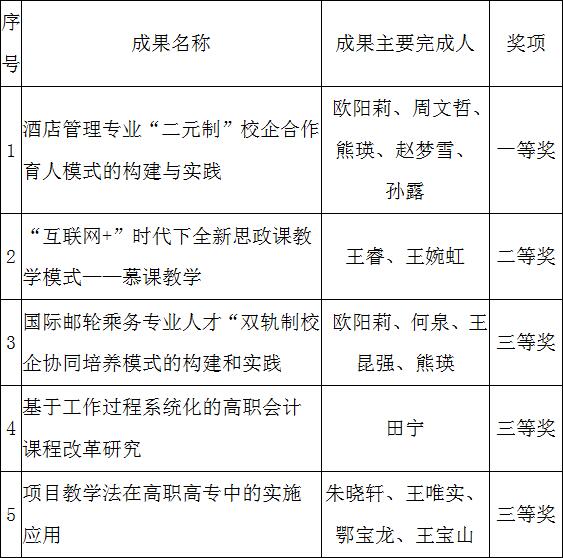 | 序号 | 成果名称 | 成果主要完成人 | 奖项 |
|---|---|---|---|
| 1 | 酒店管理专业“二元制”校企合作育人模式的构建与实践 | 欧阳莉、周文哲、熊瑛、赵梦雪、孙露 | 一等奖 |
| 2 | “互联网+”时代下全新思政课教学模式——慕课教学 | 王睿、王婉虹 | 二等奖 |
| 3 | 国际邮轮乘务专业人才“双轨制校企协同培养模式的构建和实践 | 欧阳莉、何泉、王昆强、熊瑛 | 三等奖 |
| 4 | 基于工作过程系统化的高职会计课程改革研究 | 田宁 | 三等奖 |
| 5 | 项目教学法在高职高专中的实施应用 | 朱晓轩、王唯实、鄂宝龙、王宝山 | 三等奖 |